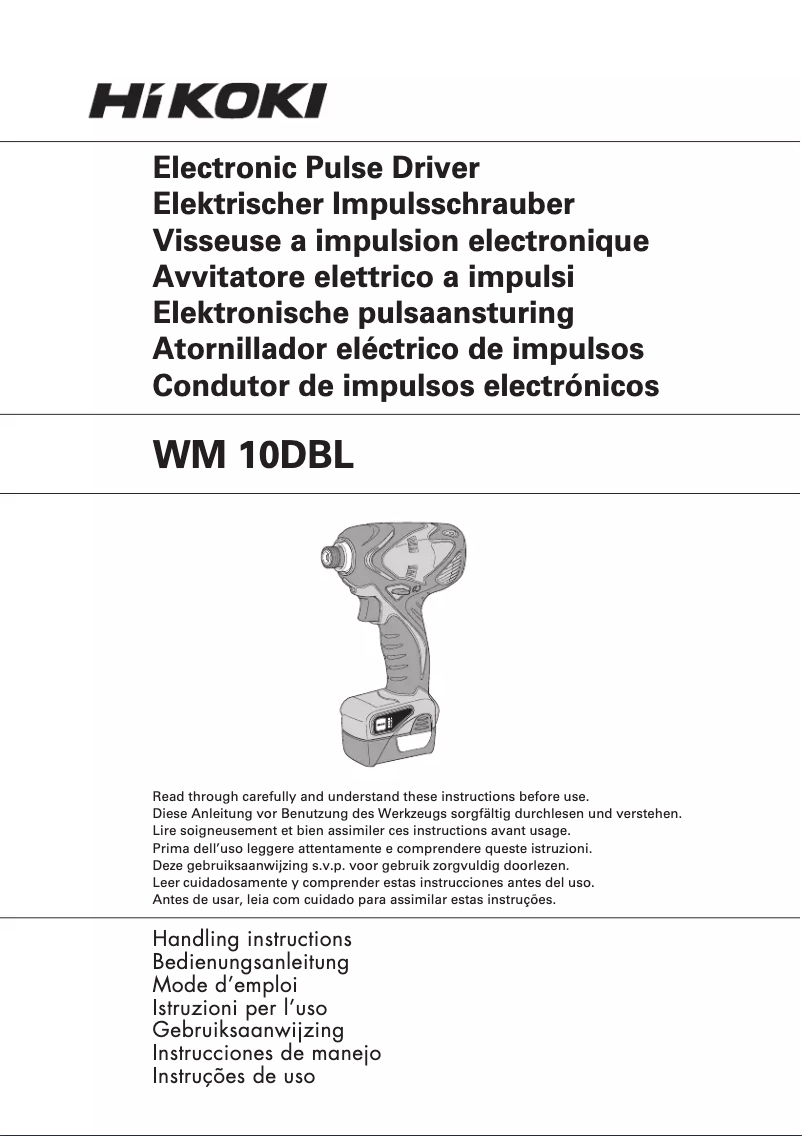 HiKOKI

Electronic Pulse Driver
Elektrischer Impulsschrauber
Visseuse a impulsion electronique
Avvitatore elettrico a impulsi
Elektronische pulsaansturing
Atornillador eléctrico de impulsos
Condutor de impulsos electrónicos

WM 10DBL

Read through carefully and understand these instructions before use.
Diese Anleitung vor Benutzung des Werkzeugs sorgfältig durchlesen und verstehen.
Lire soigneusement et bien assimiler ces instructions avant usage.
Prima dell'uso leggere attentamente e comprendere queste istruzioni.
Deze gebruiksaanwijzing s.v.p. voor gebruik zorgvuldig doorlezen.
Leer cuidadosamente y comprender estas instrucciones antes del uso.
Antes de usar, leia com cuidado para assimilar estas instruções.

Handling instructions
Bedienungsanleitung
Mode d'emploi
Istruzioni per l'uso
Gebruiksaanwijzing
Instrucciones de manejo
Instruções de uso